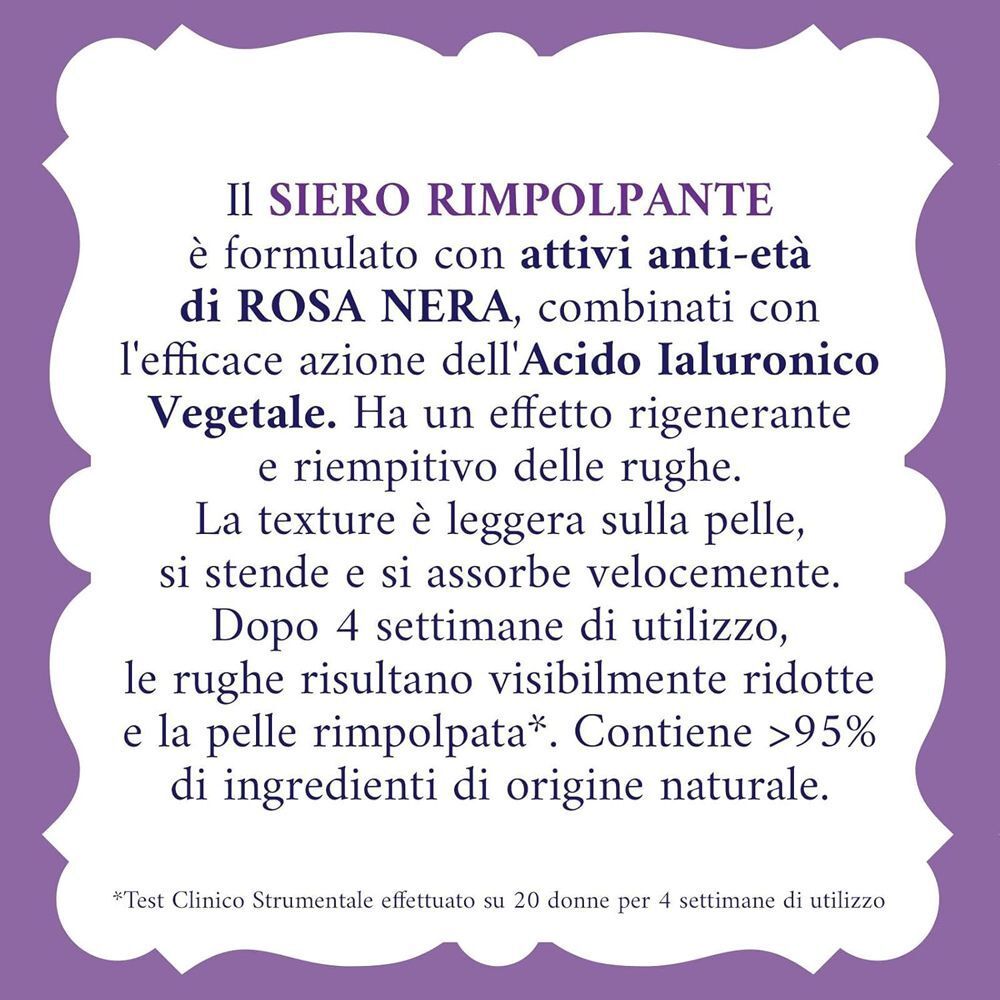 Il SIERO RIMPOLPANTE è formulato con attivi anti-età di ROSA NERA, combinati con l'efficace azione dell'Acido Ialuronico Vegetale. Ha un effetto rigenerante e riempitivo delle rughe. La texture è leggera sulla pelle, si stende e si assorbe velocemente. Dopo 4 settimane di utilizzo, le rughe risultano visibilmente ridotte e la pelle rimpolpata*. Contiene >95% di ingredienti di origine naturale.

*Test Clinico Strumentale effettuato su 20 donne per 4 settimane di utilizzo